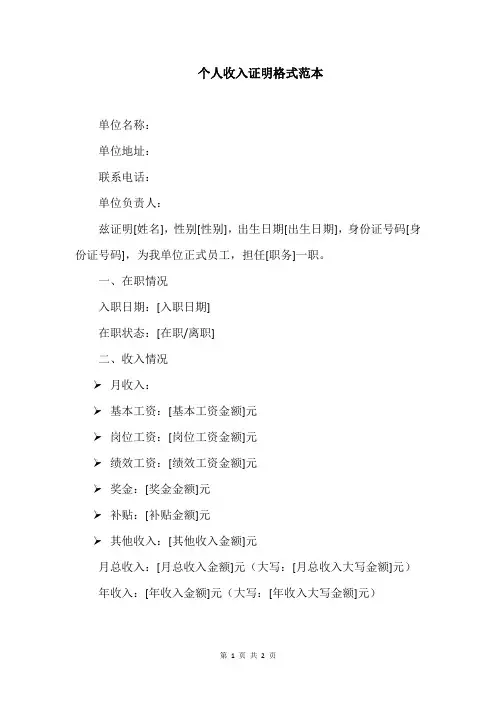 个人收入证明格式范本

单位名称：

单位地址：

联系电话：

单位负责人：

兹证明[姓名]，性别[性别]，出生日期[出生日期]，身份证号码[身份证号码]，为我单位正式员工，担任[职务]一职。

一、在职情况

入职日期：[入职日期]

在职状态：[在职/离职]

二、收入情况

➢ 月收入：

➢ 基本工资：[基本工资金额]元

➢ 岗位工资：[岗位工资金额]元

➢ 绩效工资：[绩效工资金额]元

➢ 奖金：[奖金金额]元

➢ 补贴：[补贴金额]元

➢ 其他收入：[其他收入金额]元

月总收入：[月总收入金额]元（大写：[月总收入大写金额]元）

年收入：[年收入金额]元（大写：[年收入大写金额]元）

第 1 页 共 2 页